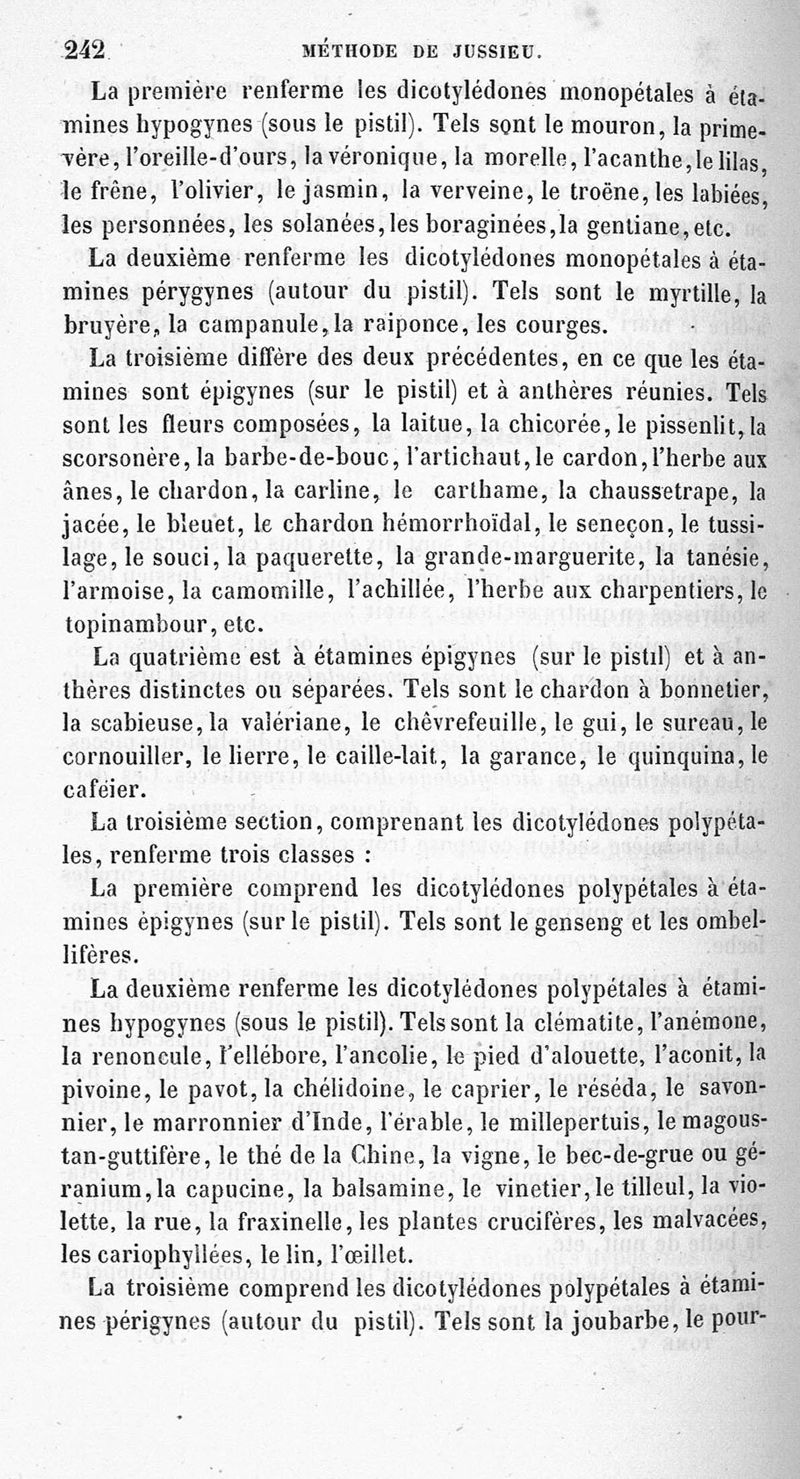 242 MÉTHODE DE JUSSIEU.

La première renferme les dicotylédones monopétales à étamines hypogynes (sous le pistil). Tels sont le mouron, la primevère, l'oreille-d'ours, la véronique, la morelle, l'acanthe, le lilas, le frêne, l'olivier, le jasmin, la verveine, le troëne, les labiées, les personnées, les solanées, les boraginées, la gentiane, etc.

La deuxième renferme les dicotylédones monopétales à étamines pérygynes (autour du pistil). Tels sont le myrtille, la bruyère, la campanule, la raiponce, les courges.

La troisième diffère des deux précédentes, en ce que les étamines sont épigynes (sur le pistil) et à anthères réunies. Tels sont les fleurs composées, la laitue, la chicorée, le pissenlit, la scorsonère, la barbe-de-bouc, l'artichaut, le cardon, l'herbe aux ânes, le chardon, la carline, le carthame, la chaussetrape, la jacée, le bleuet, le chardon hémorrhoïdal, le seneçon, le tussilage, le souci, la paquerette, la grande-marguerite, la tanésie, l'armoise, la camomille, l'achillée, l'herbe aux charpentiers, le topinambour, etc.

La quatrième est à étamines épigynes (sur le pistil) et à anthères distinctes ou séparées. Tels sont le chardon à bonnetier, la scabieuse, la valériane, le chèvrefeuille, le gui, le sureau, le cornouiller, le lierre, le caille-lait, la garance, le quinquina, le caféier.

La troisième section, comprenant les dicotylédones polypétales, renferme trois classes :

La première comprend les dicotylédones polypétales à étamines épigynes (sur le pistil). Tels sont le genseng et les ombellifères.

La deuxième renferme les dicotylédones polypétales à étamines hypogynes (sous le pistil). Tels sont la clématite, l'anémone, la renoncule, l'ellébore, l'ancolie, le pied d'alouette, l'aconit, la pivoine, le pavot, la chélidoine, le caprier, le réséda, le savonnier, le marronnier d'Inde, l'érable, le millepertuis, le magoustan-guttifère, le thé de la Chine, la vigne, le bec-de-grue ou géranium, la capucine, la balsamine, le vinetier, le tilleul, la violette, la rue, la fraxinelle, les plantes crucifères, les malvacées, les cariophyllées, le lin, l'œillet.

La troisième comprend les dicotylédones polypétales à étamines périgynes (autour du pistil). Tels sont la joubarbe, le pour-